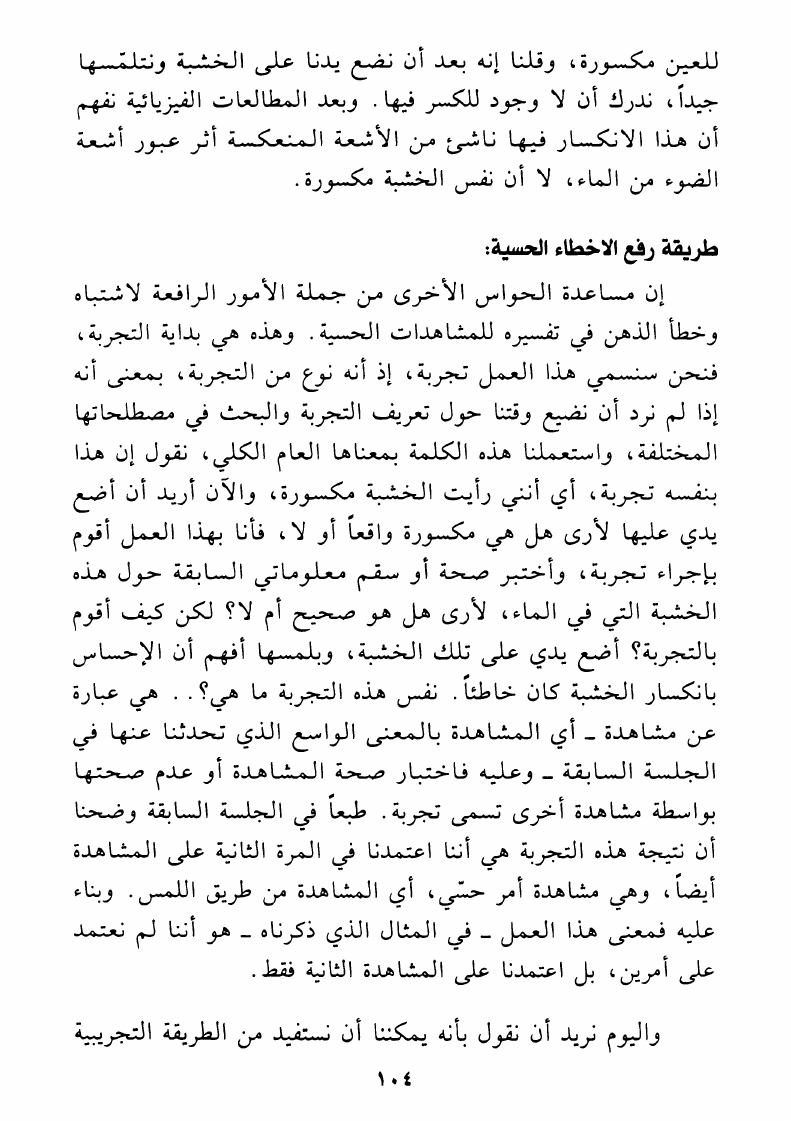 للعين مكسورة، وقلنا إنه بعد أن نضع يدنا على الخشبة ونتلمّسها جيداً، ندرك أن لا وجود للكسر فيها. وبعد المطالعات الفيزيائية نفهم أن هذا الانكسار فيها ناشئ من الأشعة المنعكسة أثر عبور أشعة الضوء من الماء، لا أن نفس الخشبة مكسورة.

طريقة رفع الاخطاء الحسية:

إن مساعدة الحواس الأخرى من جملة الأمور الرافعة لاشتباه وخطأ الذهن في تفسيره للمشاهدات الحسية. وهذه هي بداية التجربة، فنحن سنسمي هذا العمل تجربة، إذ أنه نوع من التجربة، بمعنى أنه إذا لم نرد أن نضيع وقتنا حول تعريف التجربة والبحث في مصطلحاتها المختلفة، واستعملنا هذه الكلمة بمعناها العام الكلي، نقول إن هذا بنفسه تجربة، أي أنني رأيت الخشبة مكسورة، والآن أريد أن أضع يدي عليها لأرى هل هي مكسورة واقعاً أو لا، فأنا بهذا العمل أقوم بإجراء تجربة، وأختبر صحة أو سقم معلوماتي السابقة حول هذه الخشبة التي في الماء، لأرى هل هو صحيح أم لا؟ لكن كيف أقوم بالتجربة؟ أضع يدي على تلك الخشبة، وبلمسها أفهم أن الإحساس بانكسار الخشبة كان خاطئاً. نفس هذه التجربة ما هي؟.. هي عبارة عن مشاهدة ـ أي المشاهدة بالمعنى الواسع الذي تحدثنا عنها في الجلسة السابقة ـ وعليه فاختبار صحة المشاهدة أو عدم صحتها بواسطة مشاهدة أخرى تسمى تجربة. طبعاً في الجلسة السابقة وضحنا أن نتيجة هذه التجربة هي أننا اعتمدنا في المرة الثانية على المشاهدة أيضاً، وهي مشاهدة أمر حسّي، أي المشاهدة من طريق اللمس. وبناء عليه فمعنى هذا العمل ـ في المثال الذي ذكرناه ـ هو أننا لم نعتمد على أمرين، بل اعتمدنا على المشاهدة الثانية فقط.

واليوم نريد أن نقول بأنه يمكننا أن نستفيد من الطريقة التجريبية

١٠٤